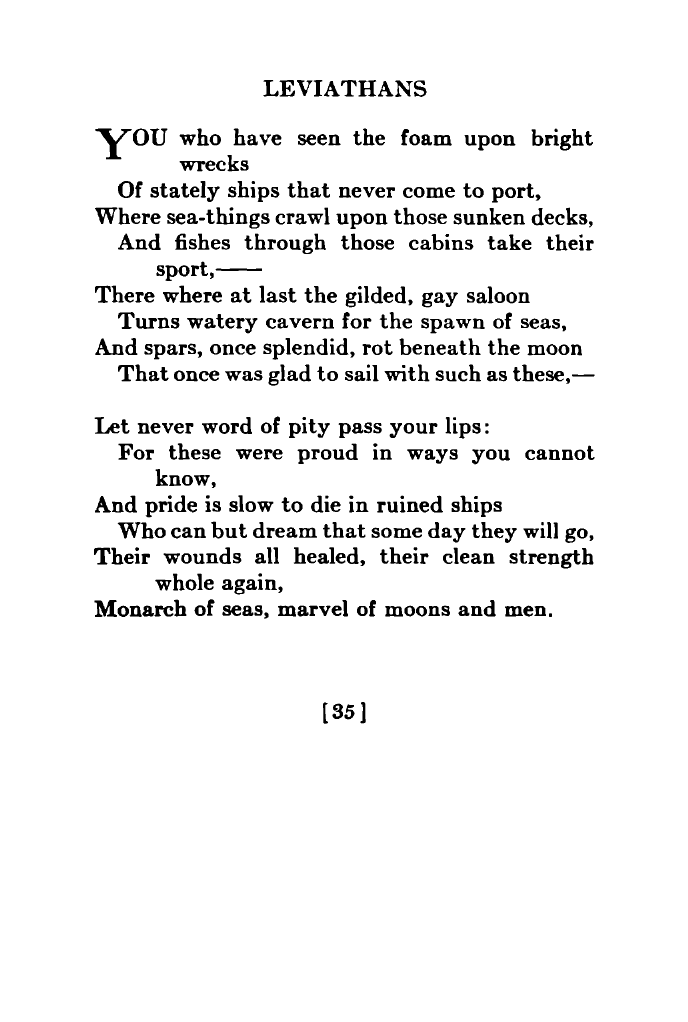 LEVIATHANS

YOU who have seen the foam upon bright wrecks
Of stately ships that never come to port,
Where sea-things crawl upon those sunken decks,
And fishes through those cabins take their sport,——
There where at last the gilded, gay saloon
Turns watery cavern for the spawn of seas,
And spars, once splendid, rot beneath the moon
That once was glad to sail with such as these,—

Let never word of pity pass your lips:
For these were proud in ways you cannot know,
And pride is slow to die in ruined ships
Who can but dream that some day they will go,
Their wounds all healed, their clean strength whole again,
Monarch of seas, marvel of moons and men.

[35]